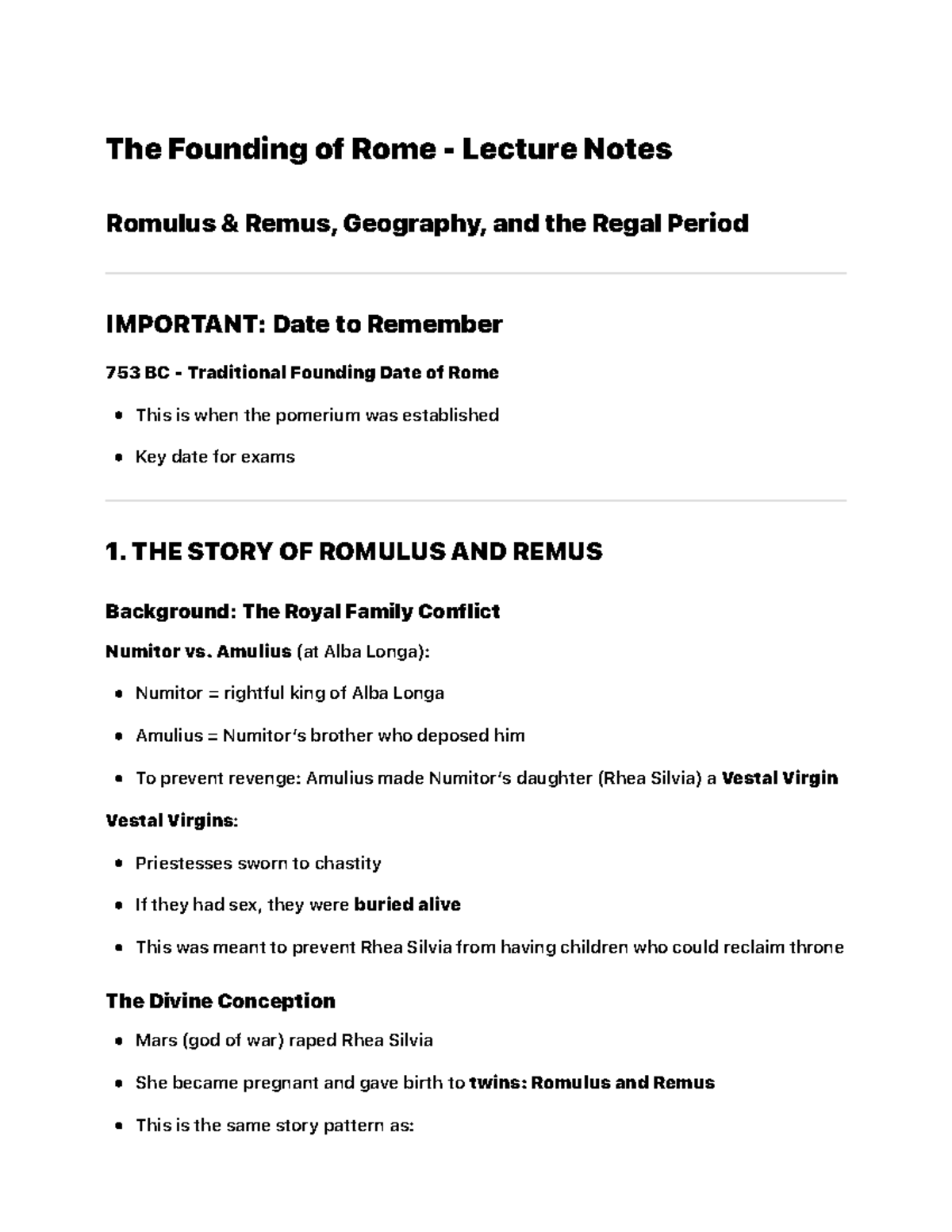 The Founding of Rome - Lecture Notes

Romulus & Remus, Geography, and the Regal Period

IMPORTANT: Date to Remember

753 BC - Traditional Founding Date of Rome

• This is when the pomerium was established
• Key date for exams

1. THE STORY OF ROMULUS AND REMUS

Background: The Royal Family Conflict

Numitor vs. Amulius (at Alba Longa):

• Numitor = rightful king of Alba Longa
• Amulius = Numitor's brother who deposed him
• To prevent revenge: Amulius made Numitor's daughter (Rhea Silvia) a Vestal Virgin

Vestal Virgins:

• Priestesses sworn to chastity
• If they had sex, they were buried alive
• This was meant to prevent Rhea Silvia from having children who could reclaim throne

The Divine Conception

• Mars (god of war) raped Rhea Silvia
• She became pregnant and gave birth to twins: Romulus and Remus
• This is the same story pattern as: